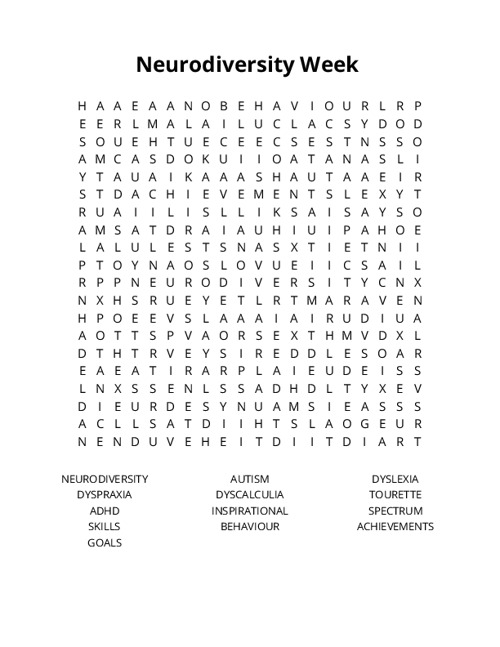 Neurodiversity Week

H A A E A A N O B E H A V I O U R L R P
E E R L M A L A I L U C L A C S Y D O D
S O U E H T U E C E E C S E S T N S S O
A M C A S D O K U I I O A T A N A S L I
Y T A U A I K A A A S H A U T A A E I R
S T D A C H I E V E M E N T S L E X Y T
R U A I I L I S L L I K S A I S A Y S O
A M S A T D R A I A U H I U I P A H O E
L A L U L E S T S N A S X T I E T N I I
P T O Y N A O S L O V U E I I C S A I L
R P P N E U R O D I V E R S I T Y C N X
N X H S R U E Y E T L R T M A R A V E N
H P O E E V S L A A A I A I R U D I U A
A O T T S P V A O R S E X T H M V D X L
D T H T R V E Y S I R E D D L E S O A R
E A E A T I R A R P L A I E U D E I S S
L N X S S E N L S S A D H D L T Y X E V
D I E U R D E S Y N U A M S I E A S S S
A C L L S A T D I I H T S L A O G E U R
N E N D U V E H E I T D I I T D I A R T

NEURODIVERSITY
DYSPRAXIA
ADHD
SKILLS
GOALS

AUTISM
DYSCALCULIA
INSPIRATIONAL
BEHAVIOUR

DYSLEXIA
TOURETTE
SPECTRUM
ACHIEVEMENTS